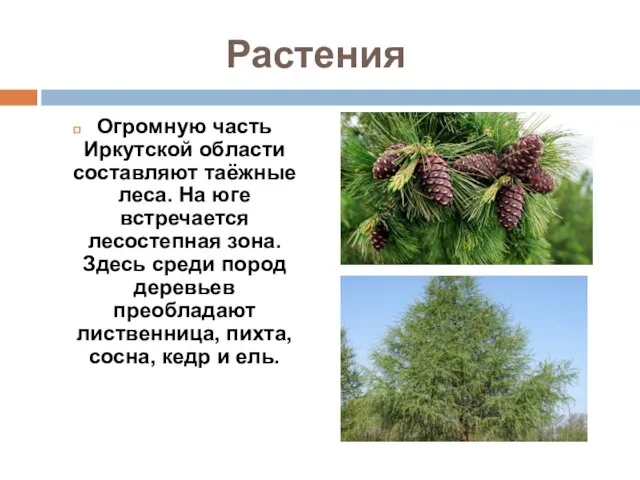 Растения

Огромную часть Иркутской области составляют таёжные леса. На юге встречается лесостепная зона. Здесь среди пород деревьев преобладают лиственница, пихта, сосна, кедр и ель.